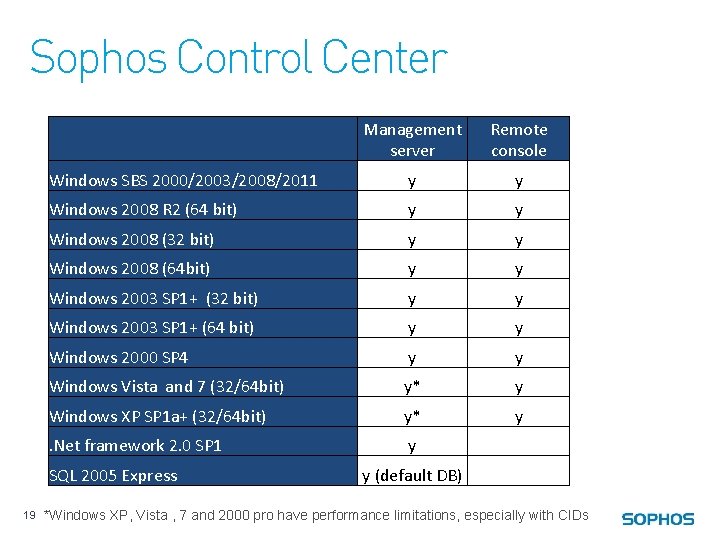 Sophos Control Center

| | Management server | Remote console |
|---|---|---|
| Windows SBS 2000/2003/2008/2011 | y | y |
| Windows 2008 R2 (64 bit) | y | y |
| Windows 2008 (32 bit) | y | y |
| Windows 2008 (64bit) | y | y |
| Windows 2003 SP1+ (32 bit) | y | y |
| Windows 2003 SP1+ (64 bit) | y | y |
| Windows 2000 SP4 | y | y |
| Windows Vista and 7 (32/64bit) | y* | y |
| Windows XP SP1a+ (32/64bit) | y* | y |
| .Net framework 2.0 SP1 | y | |
| SQL 2005 Express | y (default DB) | |

19 *Windows XP, Vista , 7 and 2000 pro have performance limitations, especially with CIDs

SOPHOS